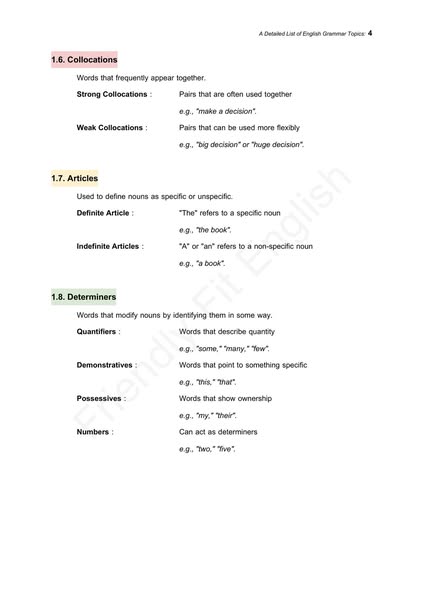 A Detailed List of English Grammar Topics: 4

1.6. Collocations

Words that frequently appear together.

Strong Collocations : Pairs that are often used together

e.g., "make a decision".

Weak Collocations : Pairs that can be used more flexibly

e.g., "big decision" or "huge decision".

1.7. Articles

Used to define nouns as specific or unspecific.

Definite Article : "The" refers to a specific noun

e.g., "the book".

Indefinite Articles : "A" or "an" refers to a non-specific noun

e.g., "a book".

1.8. Determiners

Words that modify nouns by identifying them in some way.

Quantifiers : Words that describe quantity

e.g., "some," "many," "few".

Demonstratives : Words that point to something specific

e.g., "this," "that".

Possessives : Words that show ownership

e.g., "my," "their".

Numbers : Can act as determiners

e.g., "two," "five".

Friendly Fit English